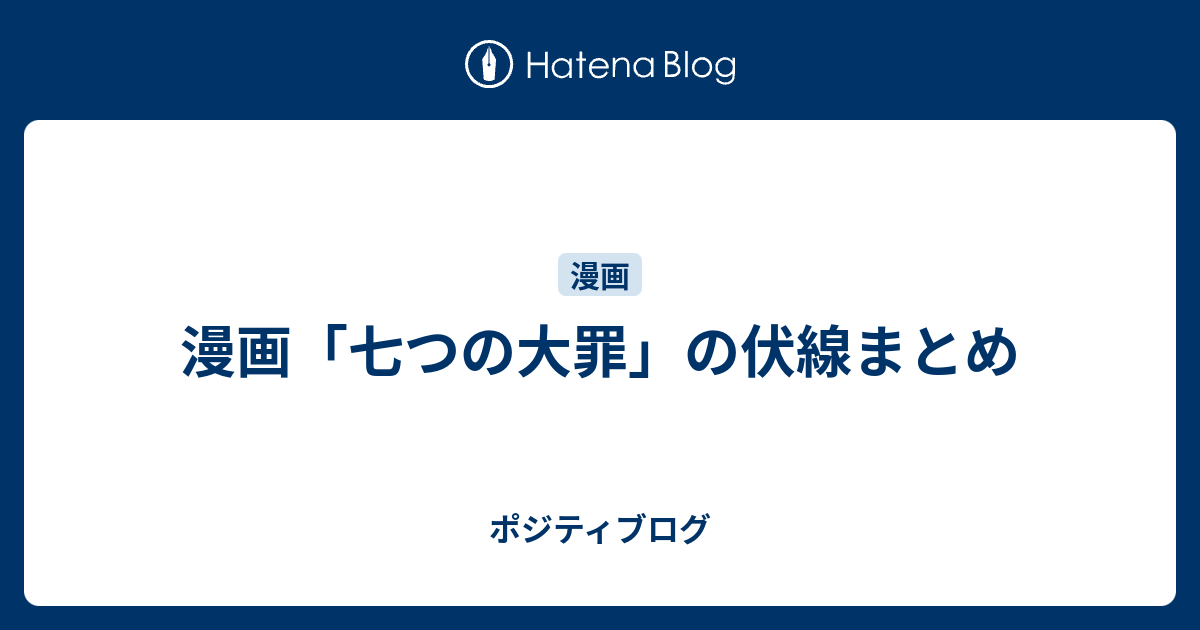 Hatena Blog

漫画

漫画「七つの大罪」の伏線まとめ

ポジティブログ